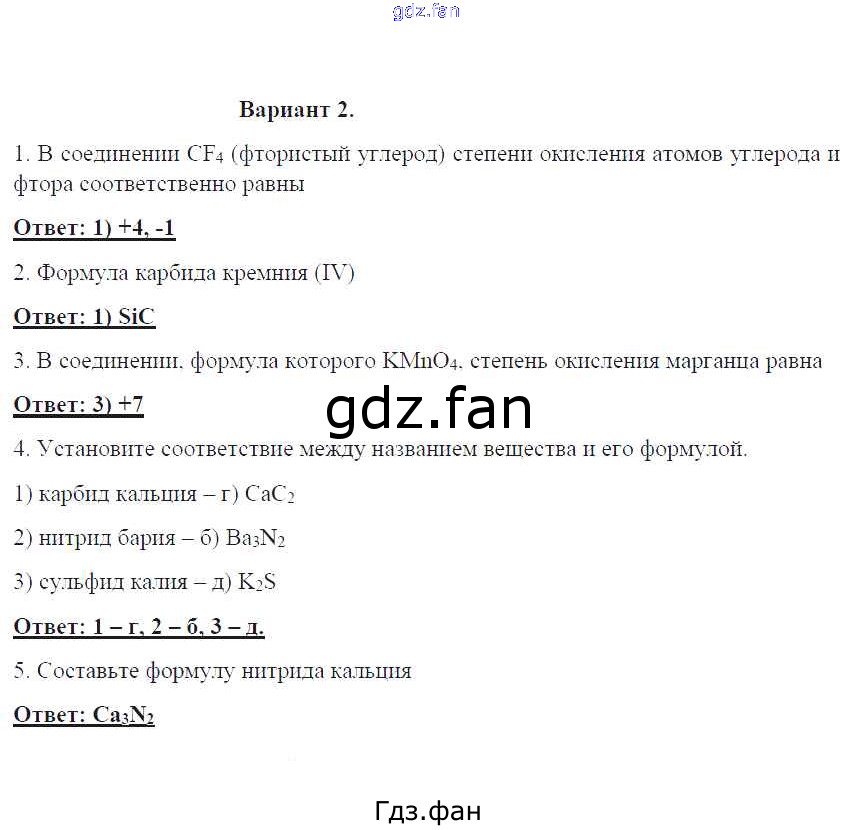 gdz.fan

Вариант 2.

1. В соединении $CF_4$ (фтористый углерод) степени окисления атомов углерода и фтора соответственно равны

Ответ: 1) +4, -1

2. Формула карбида кремния (IV)

Ответ: 1) SiC

3. В соединении, формула которого $KMnO_4$, степень окисления марганца равна

Ответ: 3) +7

gdz.fan

4. Установите соответствие между названием вещества и его формулой.

1) карбид кальция – г) $CaC_2$

2) нитрид бария – б) $Ba_3N_2$

3) сульфид калия – д) $K_2S$

Ответ: 1 – г, 2 – б, 3 – д.

5. Составьте формулу нитрида кальция

Ответ: $Ca_3N_2$

Гдз.фан